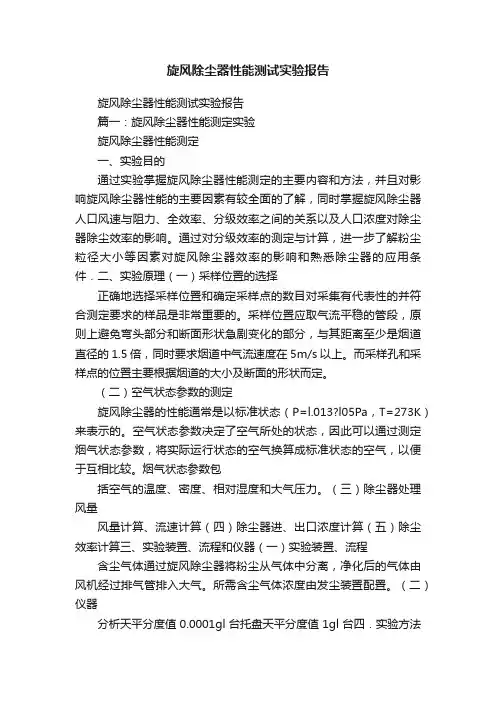 旋风除尘器性能测试实验报告

旋风除尘器性能测试实验报告

篇一：旋风除尘器性能测定实验

旋风除尘器性能测定

一、实验目的

通过实验掌握旋风除尘器性能测定的主要内容和方法，并且对影响旋风除尘器性能的主要因素有较全面的了解，同时掌握旋风除尘器人口风速与阻力、全效率、分级效率之间的关系以及人口浓度对除尘器除尘效率的影响。通过对分级效率的测定与计算，进一步了解粉尘粒径大小等因素对旋风除尘器效率的影响和熟悉除尘器的应用条件．二、实验原理（一）采样位置的选择

正确地选择采样位置和确定采样点的数目对采集有代表性的并符合测定要求的样品是非常重要的。采样位置应取气流平稳的管段，原则上避免弯头部分和断面形状急剧变化的部分，与其距离至少是烟道直径的 1.5 倍，同时要求烟道中气流速度在 5m/s 以上。而采样孔和采样点的位置主要根据烟道的大小及断面的形状而定。

（二）空气状态参数的测定

旋风除尘器的性能通常是以标准状态（P=l.013?l05Pa，T=273K）来表示的。空气状态参数决定了空气所处的状态，因此可以通过测定烟气状态参数，将实际运行状态的空气换算成标准状态的空气，以便于互相比较。烟气状态参数包

括空气的温度、密度、相对湿度和大气压力。（三）除尘器处理风量

风量计算、流速计算（四）除尘器进、出口浓度计算（五）除尘效率计算三、实验装置、流程和仪器（一）实验装置、流程

含尘气体通过旋风除尘器将粉尘从气体中分离，净化后的气体由风机经过排气管排入大气。所需含尘气体浓度由发尘装置配置。（二）仪器

分析天平分度值 0.0001gl 台托盘天平分度值 1gl 台四．实验方法